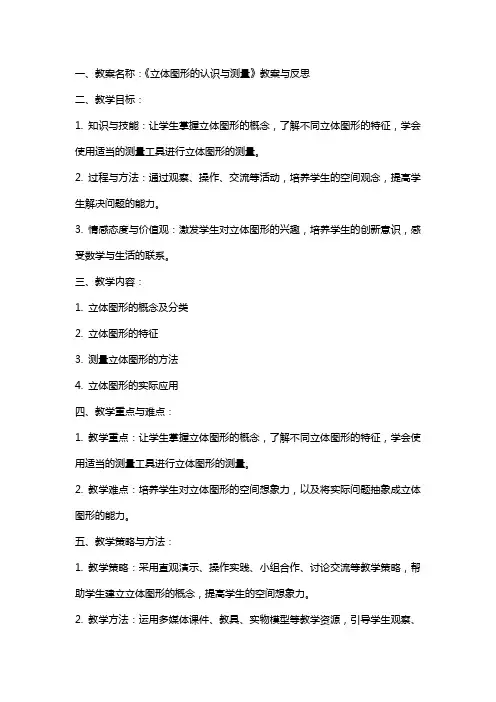 一、教案名称：《立体图形的认识与测量》教案与反思

二、教学目标：

1. 知识与技能：让学生掌握立体图形的概念，了解不同立体图形的特征，学会使用适当的测量工具进行立体图形的测量。

2. 过程与方法：通过观察、操作、交流等活动，培养学生的空间观念，提高学生解决问题的能力。

3. 情感态度与价值观：激发学生对立体图形的兴趣，培养学生的创新意识，感受数学与生活的联系。

三、教学内容：

1. 立体图形的概念及分类

2. 立体图形的特征

3. 测量立体图形的方法

4. 立体图形的实际应用

四、教学重点与难点：

1. 教学重点：让学生掌握立体图形的概念，了解不同立体图形的特征，学会使用适当的测量工具进行立体图形的测量。

2. 教学难点：培养学生对立体图形的空间想象力，以及将实际问题抽象成立体图形的能力。

五、教学策略与方法：

1. 教学策略：采用直观演示、操作实践、小组合作、讨论交流等教学策略，帮助学生建立立体图形的概念，提高学生的空间想象力。

2. 教学方法：运用多媒体课件、教具、实物模型等教学资源，引导学生观察、